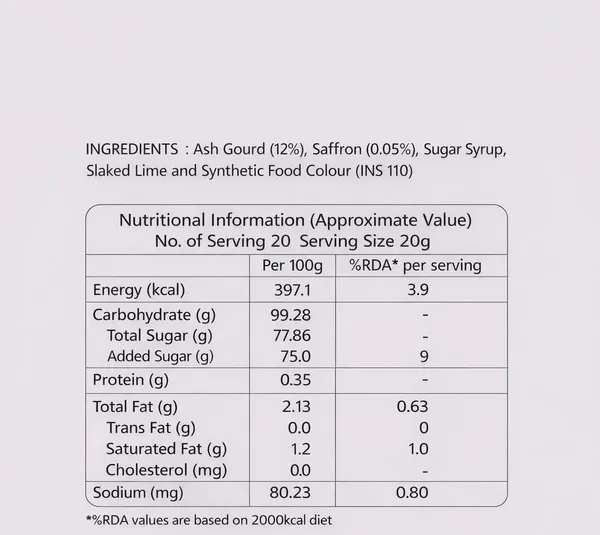 INGREDIENTS : Ash Gourd (12%), Saffron (0.05%), Sugar Syrup, Slaked Lime and Synthetic Food Colour (INS 110)

Nutritional Information (Approximate Value)
No. of Serving 20 Serving Size 20g

| | Per 100g | %RDA* per serving |
|---|---|---|
| Energy (kcal) | 397.1 | 3.9 |
| Carbohydrate (g) | 99.28 | - |
| Total Sugar (g) | 77.86 | - |
| Added Sugar (g) | 75.0 | 9 |
| Protein (g) | 0.35 | - |
| Total Fat (g) | 2.13 | 0.63 |
| Trans Fat (g) | 0.0 | 0 |
| Saturated Fat (g) | 1.2 | 1.0 |
| Cholesterol (mg) | 0.0 | - |
| Sodium (mg) | 80.23 | 0.80 |

*%RDA values are based on 2000kcal diet